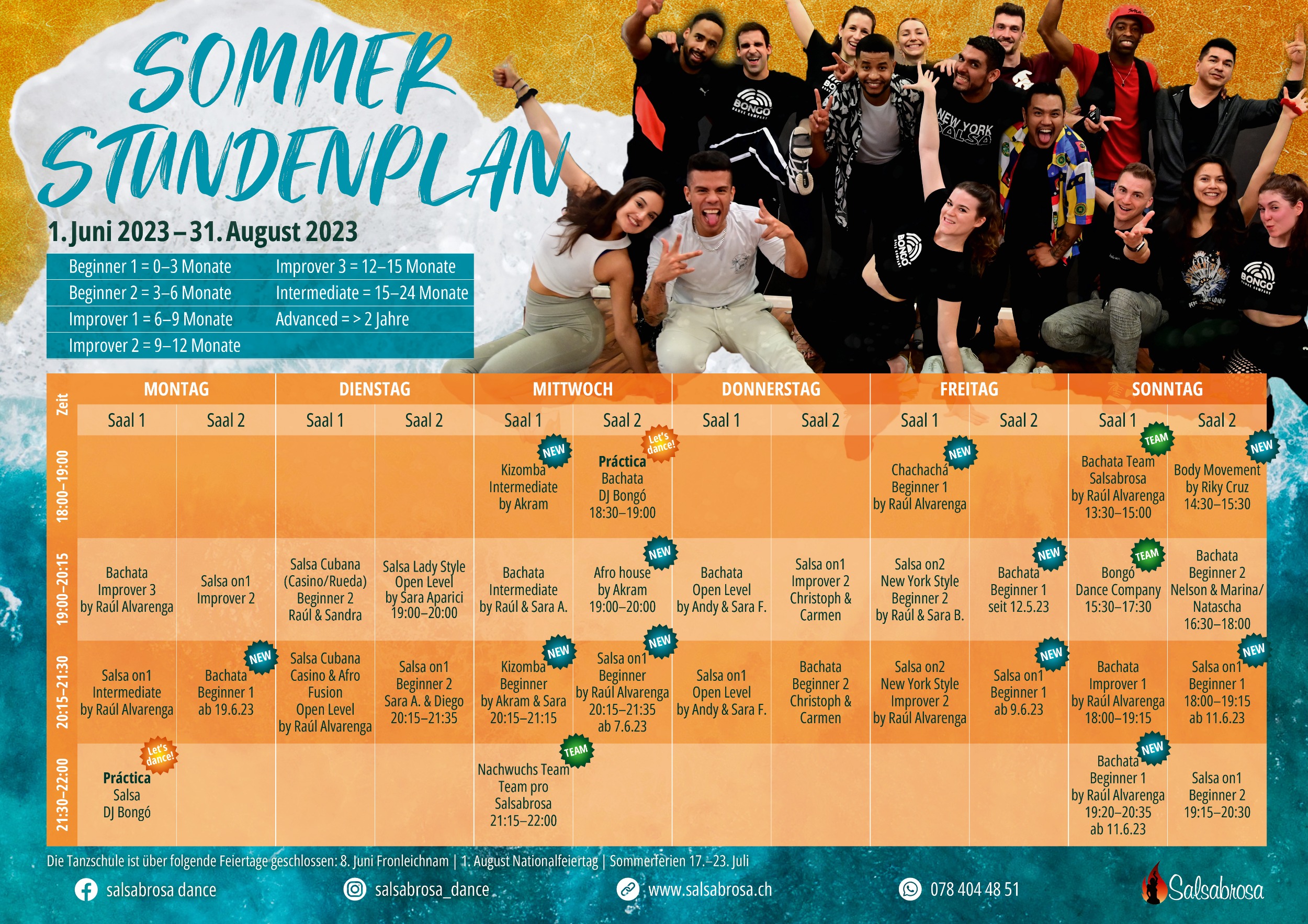 SOMMER STUNDENPLAN

1. Juni 2023 – 31. August 2023

Beginner 1 = 0–3 Monate
Beginner 2 = 3–6 Monate
Improver 1 = 6–9 Monate
Improver 2 = 9–12 Monate
Improver 3 = 12–15 Monate
Intermediate = 15–24 Monate
Advanced = > 2 Jahre

| Zeit | MONTAG |  | DIENSTAG |  | MITTWOCH |  | DONNERSTAG |  | FREITAG |  | SONNTAG |  |
|---|---|---|---|---|---|---|---|---|---|---|---|---|
|  | Saal 1 | Saal 2 | Saal 1 | Saal 2 | Saal 1 | Saal 2 | Saal 1 | Saal 2 | Saal 1 | Saal 2 | Saal 1 | Saal 2 |
| 18:00–19:00 |  |  |  |  | NEW Kizomba Intermediate by Akram | Let's dance! Práctica Bachata DJ Bongó 18:30–19:00 |  |  | NEW Chachachá Beginner 1 by Raúl Alvarenga |  | TEAM Bachata Team Salsabrosa by Raúl Alvarenga 13:30–15:00 | NEW Body Movement by Riky Cruz 14:30–15:30 |
| 19:00–20:15 | Bachata Improver 3 by Raúl Alvarenga | Salsa on1 Improver 2 | Salsa Cubana (Casino/Rueda) Beginner 2 Raúl & Sandra | Salsa Lady Style Open Level by Sara Aparici 19:00–20:00 | Bachata Intermediate by Raúl & Sara A. | NEW Afro house by Akram 19:00–20:00 | Bachata Open Level by Andy & Sara F. | Salsa on1 Improver 2 Christoph & Carmen | Salsa on2 New York Style Beginner 2 by Raúl & Sara B. | NEW Bachata Beginner 1 seit 12.5.23 | TEAM Bongó Dance Company 15:30–17:30 | Bachata Beginner 2 Nelson & Marina/ Natascha 16:30–18:00 |
| 20:15–21:30 | Salsa on1 Intermediate by Raúl Alvarenga | NEW Bachata Beginner 1 ab 19.6.23 | Salsa Cubana Casino & Afro Fusion Open Level by Raúl Alvarenga | Salsa on1 Beginner 2 Sara A. & Diego 20:15–21:35 | NEW Kizomba Beginner by Akram & Sara 20:15–21:15 | NEW Salsa on1 Beginner by Raúl Alvarenga 20:15–21:35 ab 7.6.23 | Salsa on1 Open Level by Andy & Sara F. | Bachata Beginner 2 Christoph & Carmen | Salsa on2 New York Style Improver 2 by Raúl Alvarenga | NEW Salsa on1 Beginner 1 ab 9.6.23 | Bachata Improver 1 by Raúl Alvarenga 18:00–19:15 | NEW Salsa on1 Beginner 1 18:00–19:15 ab 11.6.23 |
| 21:30–22:00 | Let's dance! Práctica Salsa DJ Bongó |  |  |  | TEAM Nachwuchs Team Team pro Salsabrosa 21:15–22:00 |  |  |  |  |  | NEW Bachata Beginner 1 by Raúl Alvarenga 19:20–20:35 ab 11.6.23 | Salsa on1 Beginner 2 19:15–20:30 |

Die Tanzschule ist über folgende Feiertage geschlossen: 8. Juni Fronleichnam | 1. August Nationalfeiertag | Sommerferien 17.–23. Juli

salsabrosa dance   salsabrosa_dance   www.salsabrosa.ch   078 404 48 51

Salsabrosa